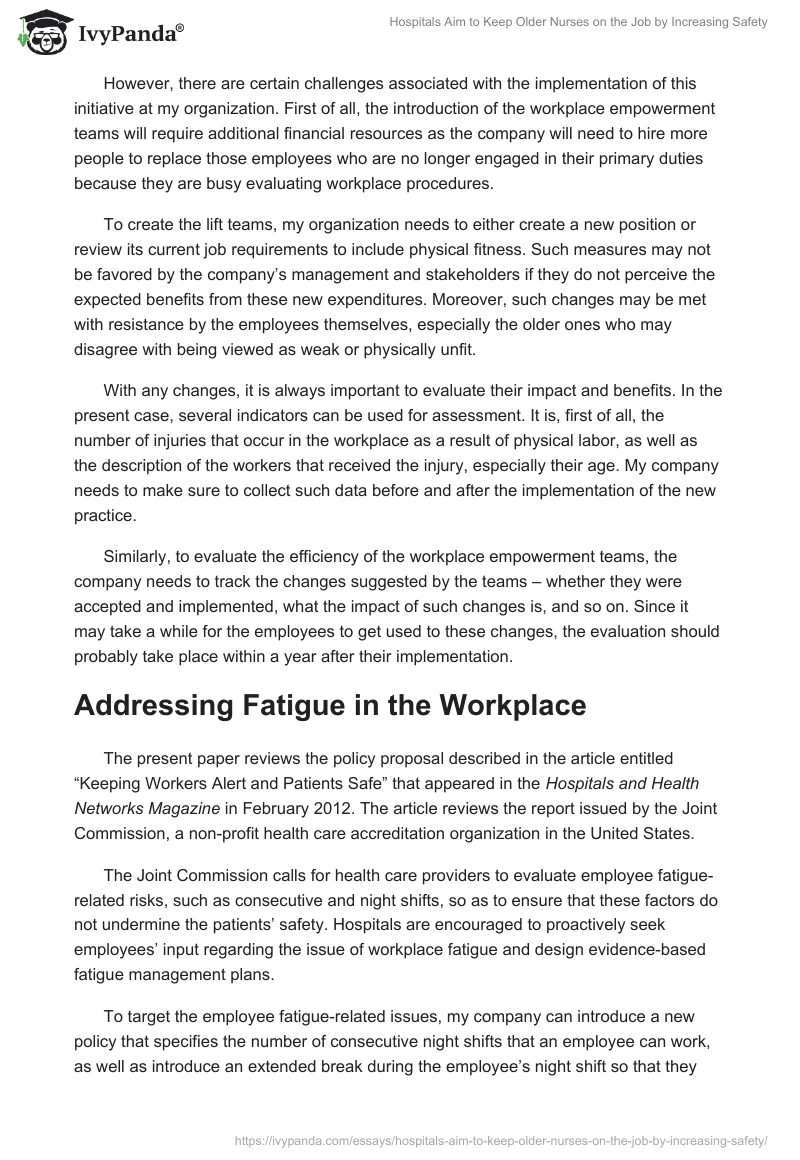 IvyPanda®

Hospitals Aim to Keep Older Nurses on the Job by Increasing Safety

However, there are certain challenges associated with the implementation of this initiative at my organization. First of all, the introduction of the workplace empowerment teams will require additional financial resources as the company will need to hire more people to replace those employees who are no longer engaged in their primary duties because they are busy evaluating workplace procedures.

To create the lift teams, my organization needs to either create a new position or review its current job requirements to include physical fitness. Such measures may not be favored by the company's management and stakeholders if they do not perceive the expected benefits from these new expenditures. Moreover, such changes may be met with resistance by the employees themselves, especially the older ones who may disagree with being viewed as weak or physically unfit.

With any changes, it is always important to evaluate their impact and benefits. In the present case, several indicators can be used for assessment. It is, first of all, the number of injuries that occur in the workplace as a result of physical labor, as well as the description of the workers that received the injury, especially their age. My company needs to make sure to collect such data before and after the implementation of the new practice.

Similarly, to evaluate the efficiency of the workplace empowerment teams, the company needs to track the changes suggested by the teams – whether they were accepted and implemented, what the impact of such changes is, and so on. Since it may take a while for the employees to get used to these changes, the evaluation should probably take place within a year after their implementation.

Addressing Fatigue in the Workplace

The present paper reviews the policy proposal described in the article entitled "Keeping Workers Alert and Patients Safe" that appeared in the Hospitals and Health Networks Magazine in February 2012. The article reviews the report issued by the Joint Commission, a non-profit health care accreditation organization in the United States.

The Joint Commission calls for health care providers to evaluate employee fatigue-related risks, such as consecutive and night shifts, so as to ensure that these factors do not undermine the patients' safety. Hospitals are encouraged to proactively seek employees' input regarding the issue of workplace fatigue and design evidence-based fatigue management plans.

To target the employee fatigue-related issues, my company can introduce a new policy that specifies the number of consecutive night shifts that an employee can work, as well as introduce an extended break during the employee's night shift so that they

https://ivypanda.com/essays/hospitals-aim-to-keep-older-nurses-on-the-job-by-increasing-safety/